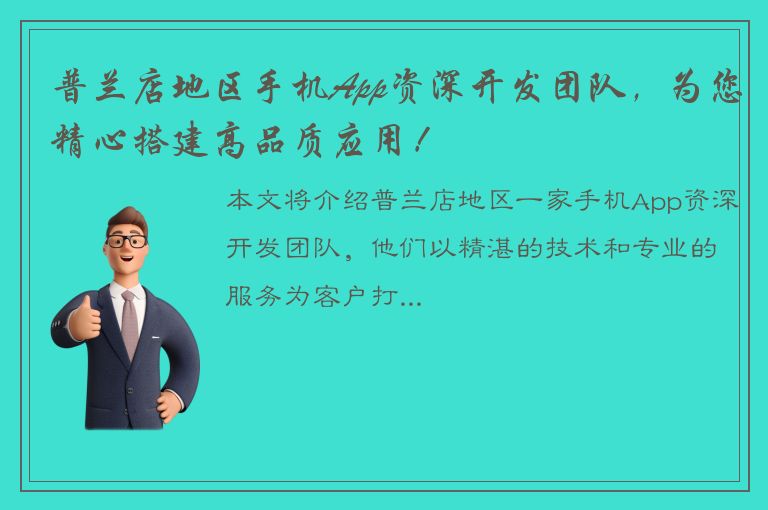 普兰店地区手机App资深开发团队，为您精心搭建高品质应用！

本文将介绍普兰店地区一家手机App资深开发团队，他们以精湛的技术和专业的服务为客户打...